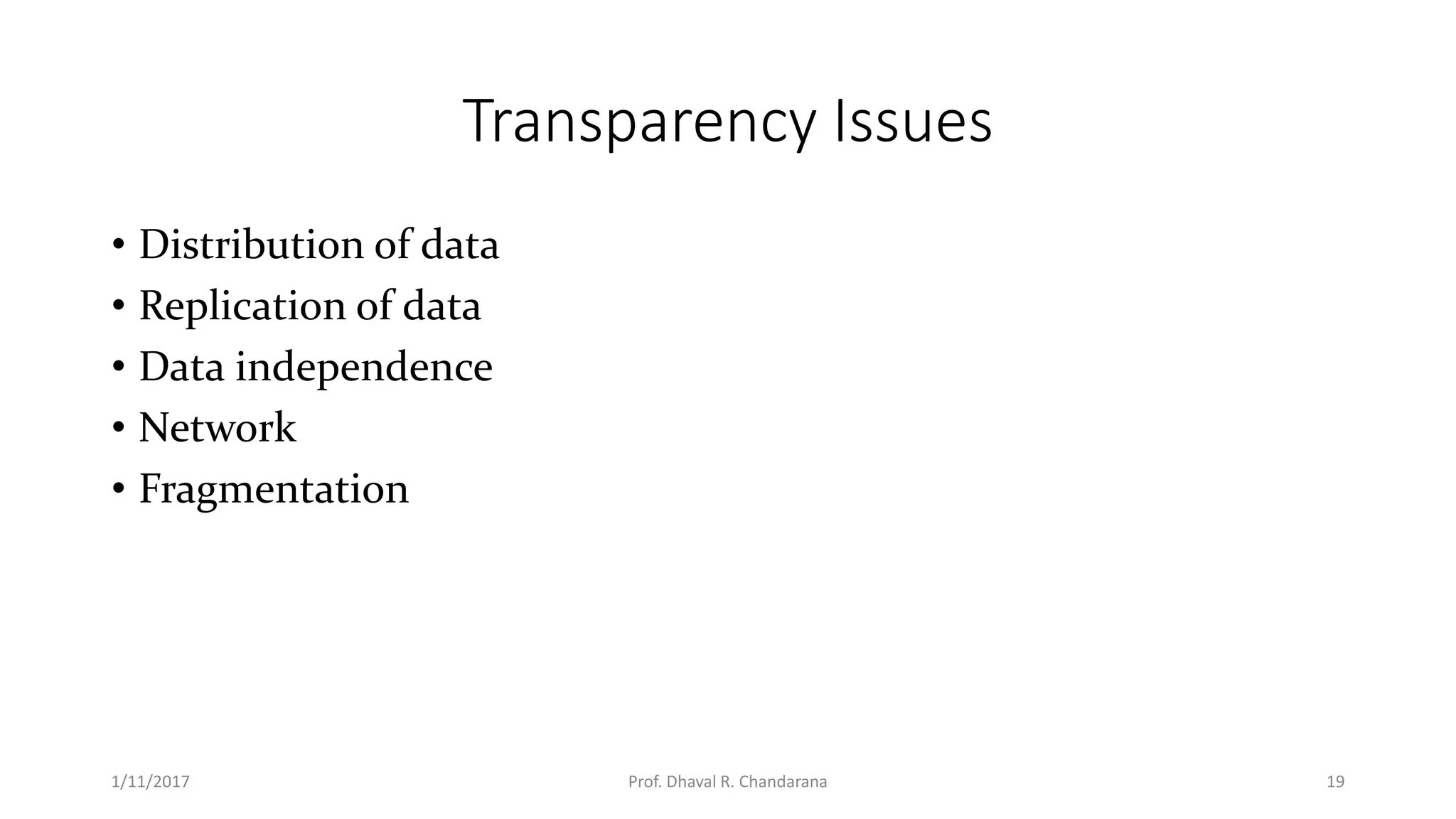 Transparency Issues

• Distribution of data
• Replication of data
• Data independence
• Network
• Fragmentation

1/11/2017
Prof. Dhaval R. Chandarana
19